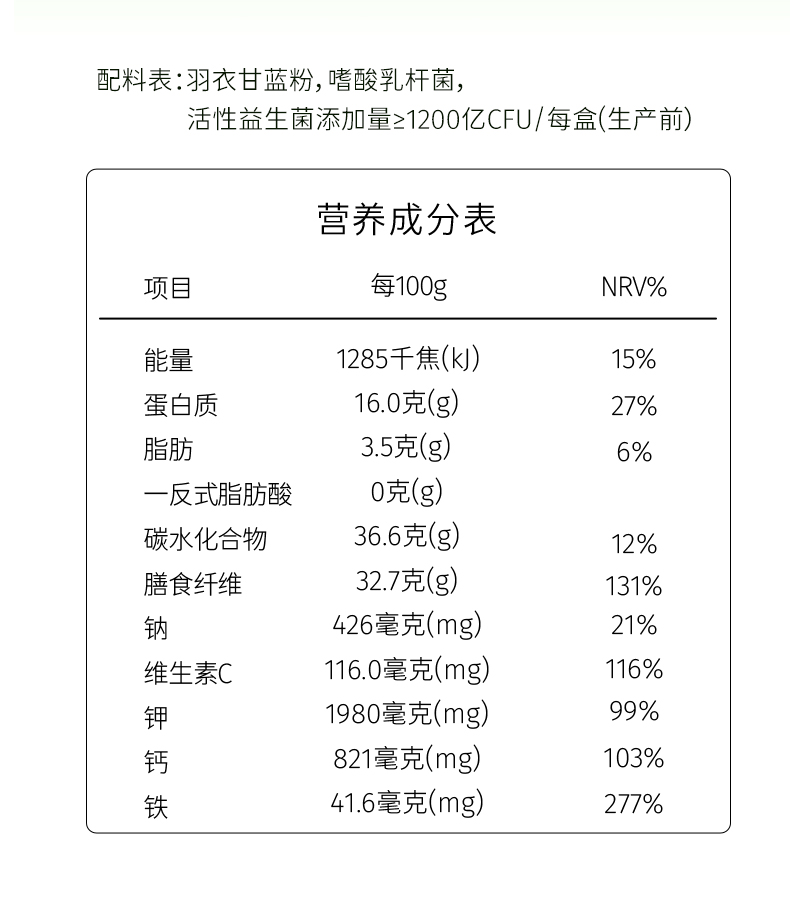 配料表：羽衣甘蓝粉，嗜酸乳杆菌，
活性益生菌添加量≥1200亿CFU/每盒(生产前)

营养成分表

| 项目 | 每100g | NRV% |
|---|---|---|
| 能量 | 1285千焦(kJ) | 15% |
| 蛋白质 | 16.0克(g) | 27% |
| 脂肪 | 3.5克(g) | 6% |
| 一反式脂肪酸 | 0克(g) | |
| 碳水化合物 | 36.6克(g) | 12% |
| 膳食纤维 | 32.7克(g) | 131% |
| 钠 | 426毫克(mg) | 21% |
| 维生素C | 116.0毫克(mg) | 116% |
| 钾 | 1980毫克(mg) | 99% |
| 钙 | 821毫克(mg) | 103% |
| 铁 | 41.6毫克(mg) | 277% |